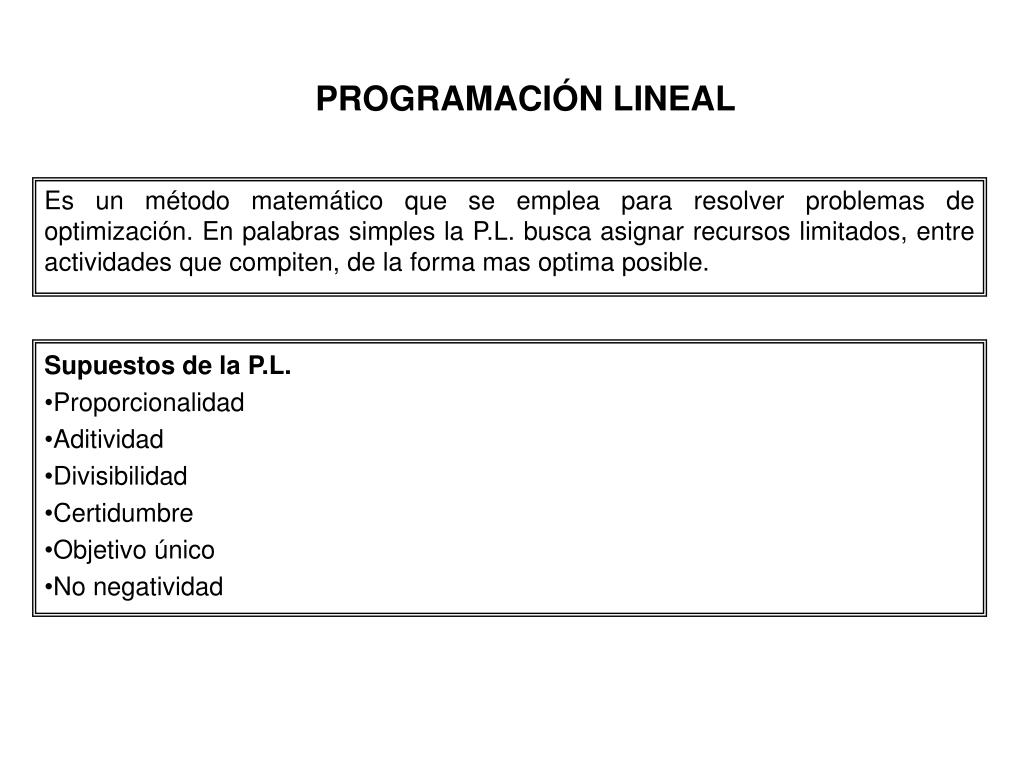 PROGRAMACIÓN LINEAL

Es un método matemático que se emplea para resolver problemas de optimización. En palabras simples la P.L. busca asignar recursos limitados, entre actividades que compiten, de la forma mas optima posible.

Supuestos de la P.L.
•Proporcionalidad
•Aditividad
•Divisibilidad
•Certidumbre
•Objetivo único
•No negatividad